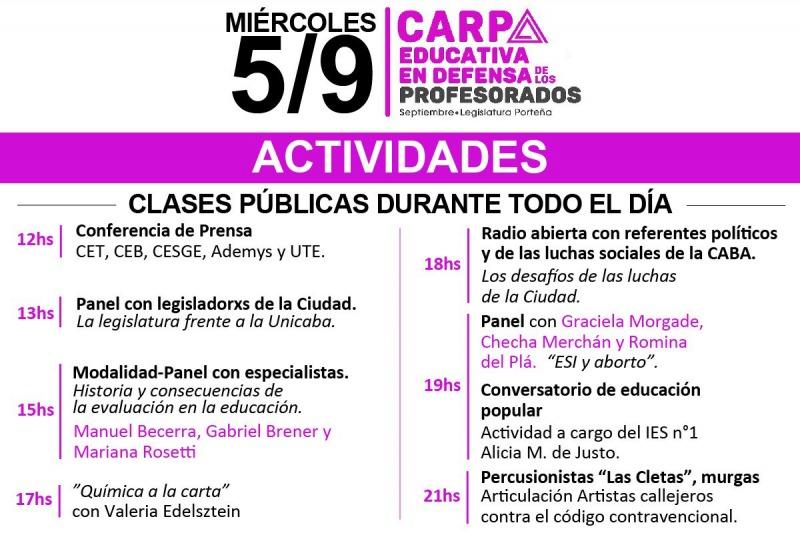 MIÉRCOLES
5/9

CARPA
EDUCATIVA
EN DEFENSA DE LOS
PROFESORADOS
Septiembre • Legislatura Porteña

ACTIVIDADES

CLASES PÚBLICAS DURANTE TODO EL DÍA

12hs Conferencia de Prensa
CET, CEB, CESGE, Ademys y UTE.

13hs Panel con legisladorxs de la Ciudad.
La legislatura frente a la Unicaba.

15hs Modalidad-Panel con especialistas.
Historia y consecuencias de la evaluación en la educación.
Manuel Becerra, Gabriel Brener y Mariana Rosetti

17hs "Química a la carta"
con Valeria Edelsztein

18hs Radio abierta con referentes políticos y de las luchas sociales de la CABA.
Los desafíos de las luchas de la Ciudad.

19hs Panel con Graciela Morgade, Checha Merchán y Romina del Plá. "ESI y aborto".
Conversatorio de educación popular
Actividad a cargo del IES n°1 Alicia M. de Justo.

21hs Percusionistas "Las Cletas", murgas
Articulación Artistas callejeros contra el código contravencional.